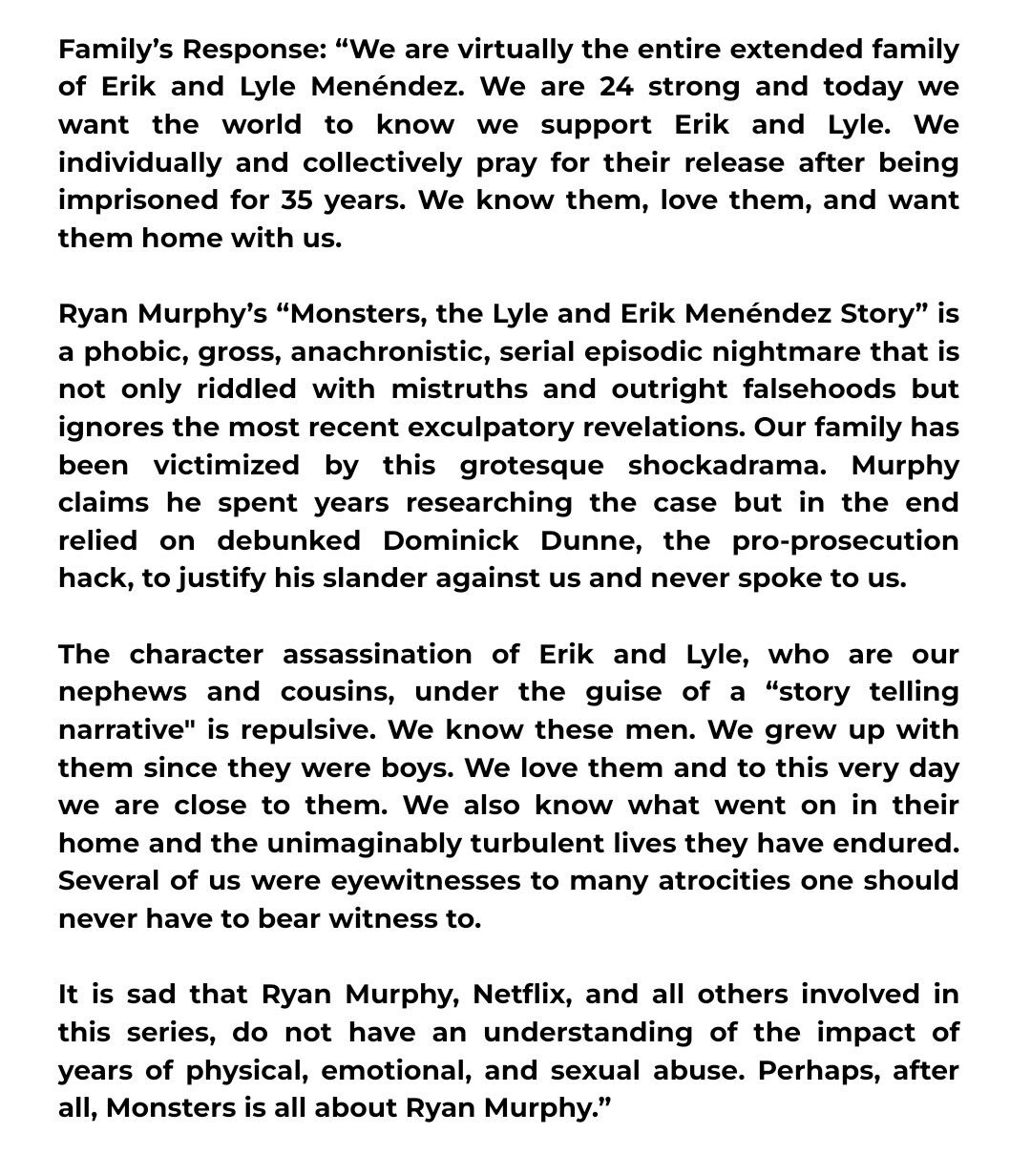 Family's Response: "We are virtually the entire extended family of Erik and Lyle Menéndez. We are 24 strong and today we want the world to know we support Erik and Lyle. We individually and collectively pray for their release after being imprisoned for 35 years. We know them, love them, and want them home with us.

Ryan Murphy's "Monsters, the Lyle and Erik Menéndez Story" is a phobic, gross, anachronistic, serial episodic nightmare that is not only riddled with mistruths and outright falsehoods but ignores the most recent exculpatory revelations. Our family has been victimized by this grotesque shockadrama. Murphy claims he spent years researching the case but in the end relied on debunked Dominick Dunne, the pro-prosecution hack, to justify his slander against us and never spoke to us.

The character assassination of Erik and Lyle, who are our nephews and cousins, under the guise of a "story telling narrative" is repulsive. We know these men. We grew up with them since they were boys. We love them and to this very day we are close to them. We also know what went on in their home and the unimaginably turbulent lives they have endured. Several of us were eyewitnesses to many atrocities one should never have to bear witness to.

It is sad that Ryan Murphy, Netflix, and all others involved in this series, do not have an understanding of the impact of years of physical, emotional, and sexual abuse. Perhaps, after all, Monsters is all about Ryan Murphy."